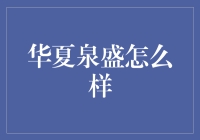 华夏泉盛怎么样